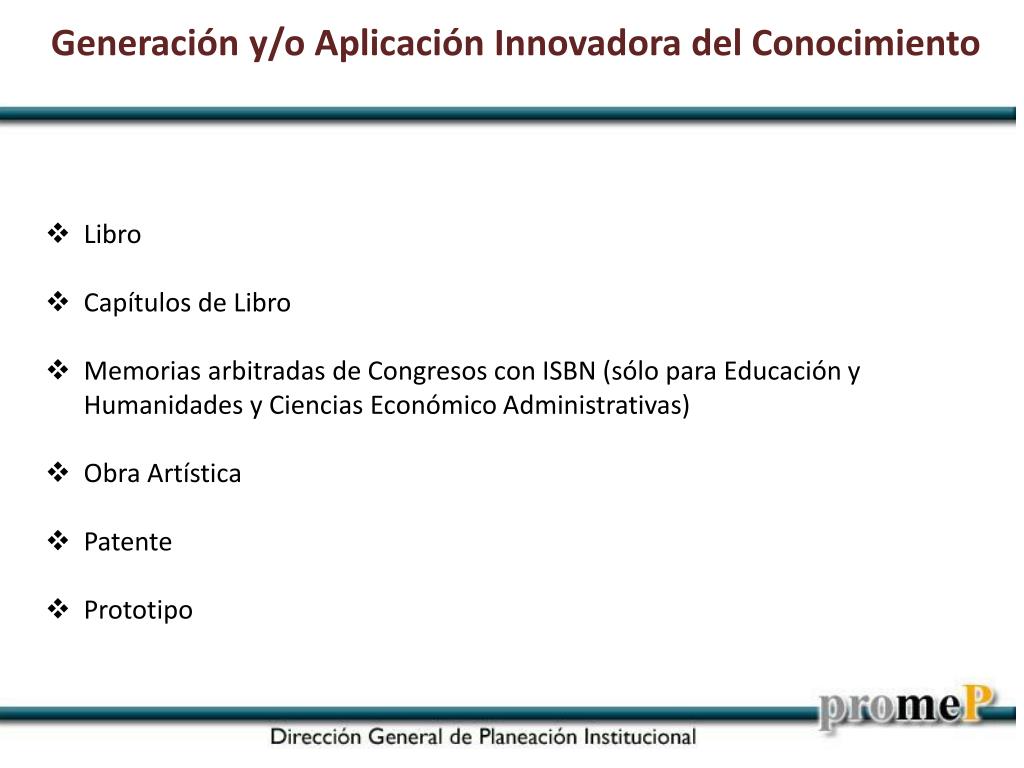 Generación y/o Aplicación Innovadora del Conocimiento

❖ Libro

❖ Capítulos de Libro

❖ Memorias arbitradas de Congresos con ISBN (sólo para Educación y Humanidades y Ciencias Económico Administrativas)

❖ Obra Artística

❖ Patente

❖ Prototipo

promeP

Dirección General de Planeación Institucional